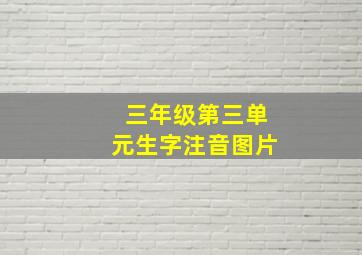 三年级第三单元生字注音图片